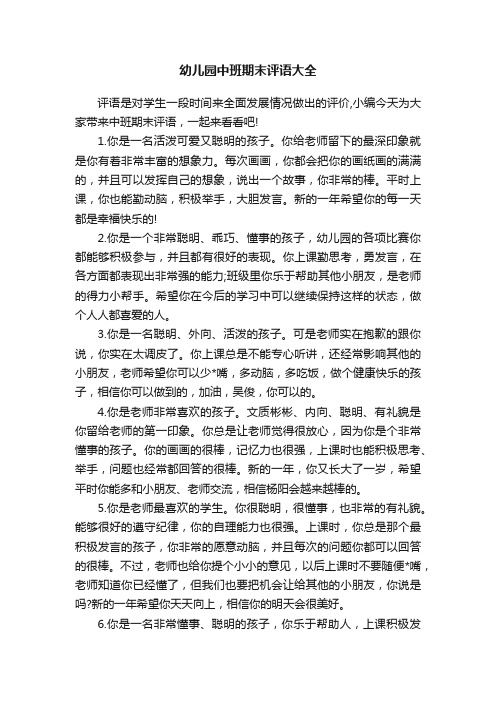 幼儿园中班期末评语大全

评语是对学生一段时间来全面发展情况做出的评价,小编今天为大家带来中班期末评语，一起来看看吧!

1.你是一名活泼可爱又聪明的孩子。你给老师留下的最深印象就是你有着非常丰富的想象力。每次画画，你都会把你的画纸画的满满的，并且可以发挥自己的想象，说出一个故事，你非常的棒。平时上课，你也能勤动脑，积极举手，大胆发言。新的一年希望你的每一天都是幸福快乐的!

2.你是一个非常聪明、乖巧、懂事的孩子，幼儿园的各项比赛你都能够积极参与，并且都有很好的表现。你上课勤思考，勇发言，在各方面都表现出非常强的能力;班级里你乐于帮助其他小朋友，是老师的得力小帮手。希望你在今后的学习中可以继续保持这样的状态，做个人人都喜爱的人。

3.你是一名聪明、外向、活泼的孩子。可是老师实在抱歉的跟你说，你实在太调皮了。你上课总是不能专心听讲，还经常影响其他的小朋友，老师希望你可以少*嘴，多动脑，多吃饭，做个健康快乐的孩子，相信你可以做到的，加油，吴俊，你可以的。

4.你是老师非常喜欢的孩子。文质彬彬、内向、聪明、有礼貌是你留给老师的第一印象。你总是让老师觉得很放心，因为你是个非常懂事的孩子。你的画画的很棒，记忆力也很强，上课时也能积极思考、举手，问题也经常都回答的很棒。新的一年，你又长大了一岁，希望平时你能多和小朋友、老师交流，相信杨阳会越来越棒的。

5.你是老师最喜欢的学生。你很聪明，很懂事，也非常的有礼貌。能够很好的遵守纪律，你的自理能力也很强。上课时，你总是那个最积极发言的孩子，你非常的愿意动脑，并且每次的问题你都可以回答的很棒。不过，老师也给你提个小小的意见，以后上课时不要随便*嘴，老师知道你已经懂了，但我们也要把机会让给其他的小朋友，你说是吗?新的一年希望你天天向上，相信你的明天会很美好。

6.你是一名非常懂事、聪明的孩子，你乐于帮助人，上课积极发